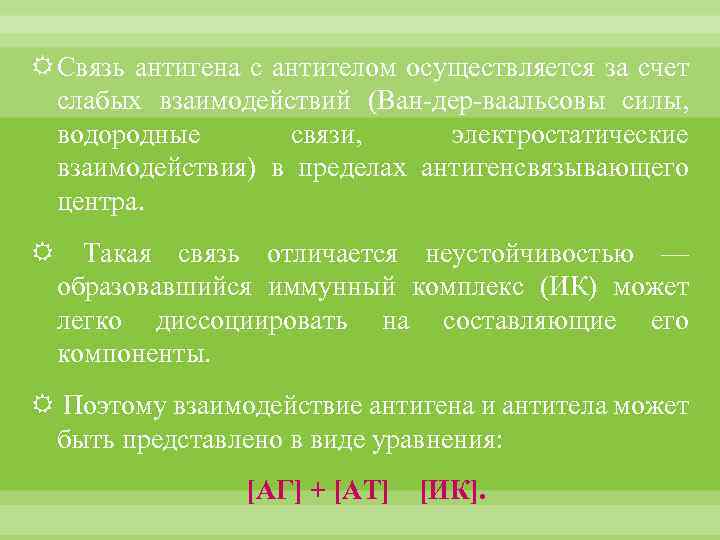 Связь антигена с антителом осуществляется за счет слабых взаимодействий (Ван-дер-ваальсовы силы, водородные связи, электростатические взаимодействия) в пределах антигенсвязывающего центра.

Такая связь отличается неустойчивостью — образовавшийся иммунный комплекс (ИК) может легко диссоциировать на составляющие его компоненты.

Поэтому взаимодействие антигена и антитела может быть представлено в виде уравнения:

[АГ] + [АТ]  [ИК].